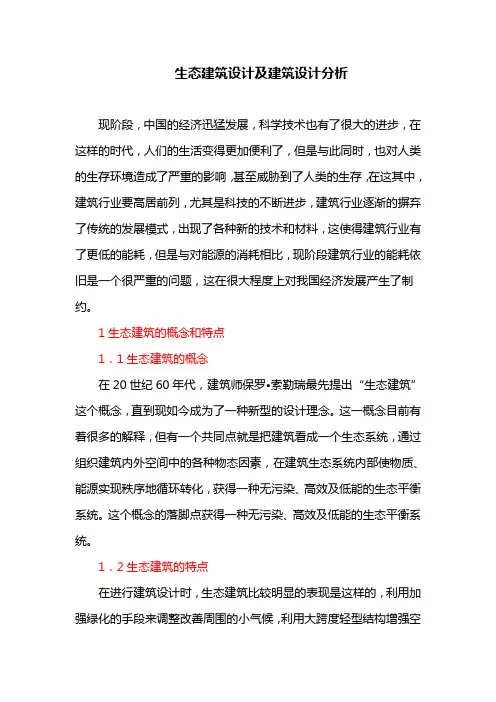 生态建筑设计及建筑设计分析

现阶段，中国的经济迅猛发展，科学技术也有了很大的进步，在这样的时代，人们的生活变得更加便利了，但是与此同时，也对人类的生存环境造成了严重的影响，甚至威胁到了人类的生存，在这其中，建筑行业要高居前列，尤其是科技的不断进步，建筑行业逐渐的摒弃了传统的发展模式，出现了各种新的技术和材料，这使得建筑行业有了更低的能耗，但是与对能源的消耗相比，现阶段建筑行业的能耗依旧是一个很严重的问题，这在很大程度上对我国经济发展产生了制约。

1 生态建筑的概念和特点

1．1 生态建筑的概念

在 20 世纪 60 年代，建筑师保罗•索勒瑞最先提出“生态建筑”这个概念，直到现如今成为了一种新型的设计理念。这一概念目前有着很多的解释，但有一个共同点就是把建筑看成一个生态系统，通过组织建筑内外空间中的各种物态因素，在建筑生态系统内部使物质、能源实现秩序地循环转化，获得一种无污染、高效及低能的生态平衡系统。这个概念的落脚点获得一种无污染、高效及低能的生态平衡系统。

1．2 生态建筑的特点

在进行建筑设计时，生态建筑比较明显的表现是这样的，利用加强绿化的手段来调整改善周围的小气候，利用大跨度轻型结构增强空